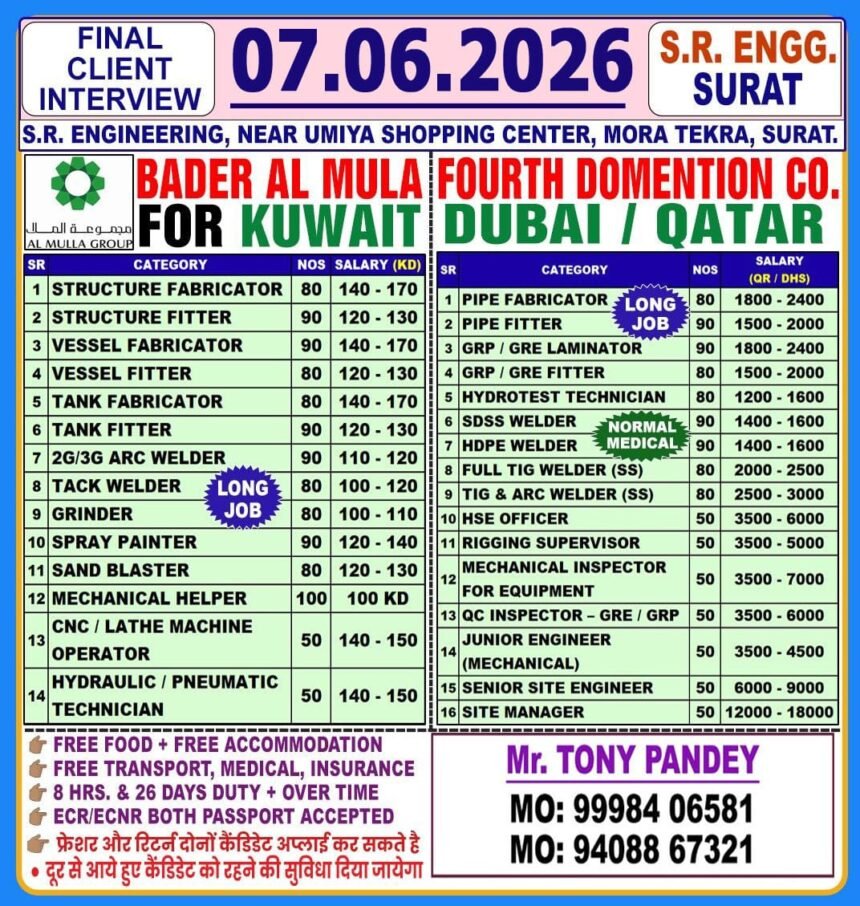 FINAL CLIENT INTERVIEW

07.06.2026

S.R. ENGG. SURAT

S.R. ENGINEERING, NEAR UMIYA SHOPPING CENTER, MORA TEKRA, SURAT.

مجموعة الملا
AL MULLA GROUP

BADER AL MULA
FOR KUWAIT

| SR | CATEGORY | NOS | SALARY (KD) |
|---|---|---|---|
| 1 | STRUCTURE FABRICATOR | 80 | 140 - 170 |
| 2 | STRUCTURE FITTER | 90 | 120 - 130 |
| 3 | VESSEL FABRICATOR | 90 | 140 - 170 |
| 4 | VESSEL FITTER | 80 | 120 - 130 |
| 5 | TANK FABRICATOR | 80 | 140 - 170 |
| 6 | TANK FITTER | 90 | 120 - 130 |
| 7 | 2G/3G ARC WELDER | 90 | 110 - 120 |
| 8 | TACK WELDER | 80 | 100 - 120 |
| 9 | GRINDER | 80 | 100 - 110 |
| 10 | SPRAY PAINTER | 90 | 120 - 140 |
| 11 | SAND BLASTER | 80 | 120 - 130 |
| 12 | MECHANICAL HELPER | 100 | 100 KD |
| 13 | CNC / LATHE MACHINE OPERATOR | 50 | 140 - 150 |
| 14 | HYDRAULIC / PNEUMATIC TECHNICIAN | 50 | 140 - 150 |

LONG JOB

FOURTH DOMENTION CO.
DUBAI / QATAR

| SR | CATEGORY | NOS | SALARY (QR / DHS) |
|---|---|---|---|
| 1 | PIPE FABRICATOR | 80 | 1800 - 2400 |
| 2 | PIPE FITTER | 90 | 1500 - 2000 |
| 3 | GRP / GRE LAMINATOR | 90 | 1800 - 2400 |
| 4 | GRP / GRE FITTER | 80 | 1500 - 2000 |
| 5 | HYDROTEST TECHNICIAN | 80 | 1200 - 1600 |
| 6 | SDSS WELDER | 90 | 1400 - 1600 |
| 7 | HDPE WELDER | 90 | 1400 - 1600 |
| 8 | FULL TIG WELDER (SS) | 80 | 2000 - 2500 |
| 9 | TIG & ARC WELDER (SS) | 80 | 2500 - 3000 |
| 10 | HSE OFFICER | 50 | 3500 - 6000 |
| 11 | RIGGING SUPERVISOR | 50 | 3500 - 5000 |
| 12 | MECHANICAL INSPECTOR FOR EQUIPMENT | 50 | 3500 - 7000 |
| 13 | QC INSPECTOR – GRE / GRP | 50 | 3500 - 6000 |
| 14 | JUNIOR ENGINEER (MECHANICAL) | 50 | 3500 - 4500 |
| 15 | SENIOR SITE ENGINEER | 50 | 6000 - 9000 |
| 16 | SITE MANAGER | 50 | 12000 - 18000 |

LONG JOB

NORMAL MEDICAL

FREE FOOD + FREE ACCOMMODATION
FREE TRANSPORT, MEDICAL, INSURANCE
8 HRS. & 26 DAYS DUTY + OVER TIME
ECR/ECNR BOTH PASSPORT ACCEPTED
फ्रेशर और रिटर्न दोनों कैंडिडेट अप्लाई कर सकते है
• दूर से आये हुए कैंडिडेट को रहने की सुविधा दिया जायेगा

Mr. TONY PANDEY
MO: 99984 06581
MO: 94088 67321